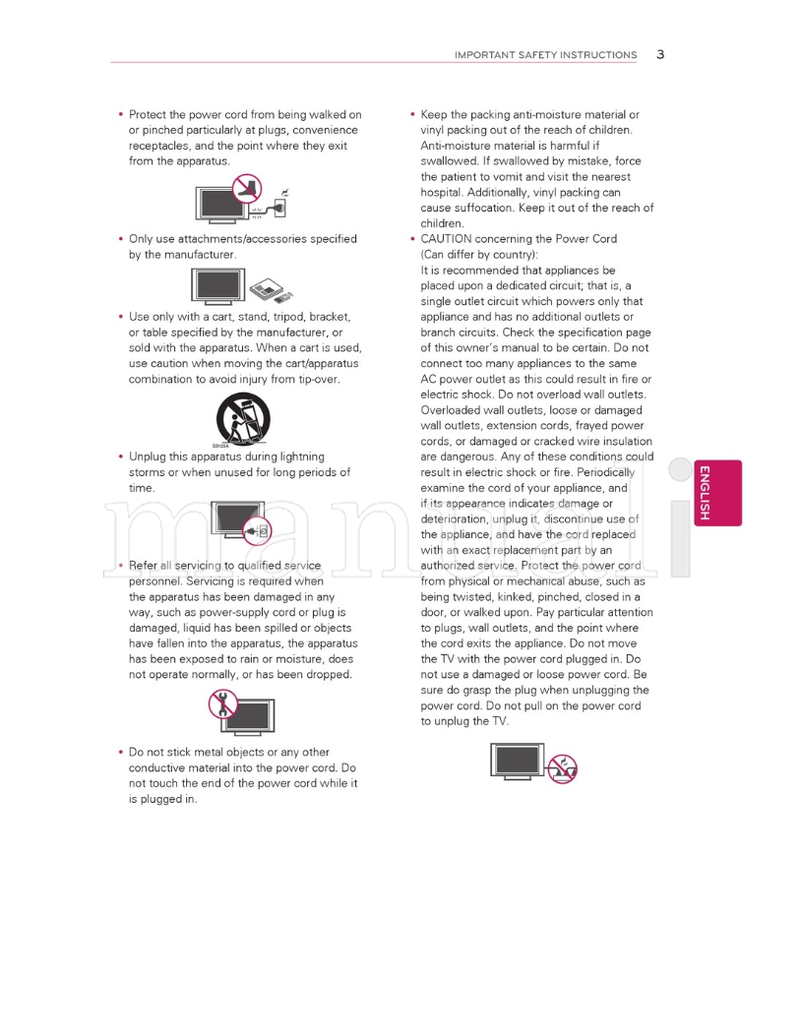 IMPORTANT SAFETY INSTRUCTIONS 3

• Protect the power cord from being walked on or pinched particularly at plugs, convenience receptacles, and the point where they exit from the apparatus.

• Only use attachments/accessories specified by the manufacturer.

• Use only with a cart, stand, tripod, bracket, or table specified by the manufacturer, or sold with the apparatus. When a cart is used, use caution when moving the cart/apparatus combination to avoid injury from tip-over.

• Unplug this apparatus during lightning storms or when unused for long periods of time.

• Refer all servicing to qualified service personnel. Servicing is required when the apparatus has been damaged in any way, such as power-supply cord or plug is damaged, liquid has been spilled or objects have fallen into the apparatus, the apparatus has been exposed to rain or moisture, does not operate normally, or has been dropped.

• Do not stick metal objects or any other conductive material into the power cord. Do not touch the end of the power cord while it is plugged in.

• Keep the packing anti-moisture material or vinyl packing out of the reach of children. Anti-moisture material is harmful if swallowed. If swallowed by mistake, force the patient to vomit and visit the nearest hospital. Additionally, vinyl packing can cause suffocation. Keep it out of the reach of children.

• CAUTION concerning the Power Cord (Can differ by country):
It is recommended that appliances be placed upon a dedicated circuit; that is, a single outlet circuit which powers only that appliance and has no additional outlets or branch circuits. Check the specification page of this owner's manual to be certain. Do not connect too many appliances to the same AC power outlet as this could result in fire or electric shock. Do not overload wall outlets. Overloaded wall outlets, loose or damaged wall outlets, extension cords, frayed power cords, or damaged or cracked wire insulation are dangerous. Any of these conditions could result in electric shock or fire. Periodically examine the cord of your appliance, and if its appearance indicates damage or deterioration, unplug it, discontinue use of the appliance, and have the cord replaced with an exact replacement part by an authorized service. Protect the power cord from physical or mechanical abuse, such as being twisted, kinked, pinched, closed in a door, or walked upon. Pay particular attention to plugs, wall outlets, and the point where the cord exits the appliance. Do not move the TV with the power cord plugged in. Do not use a damaged or loose power cord. Be sure do grasp the plug when unplugging the power cord. Do not pull on the power cord to unplug the TV.

ENGLISH

manuali